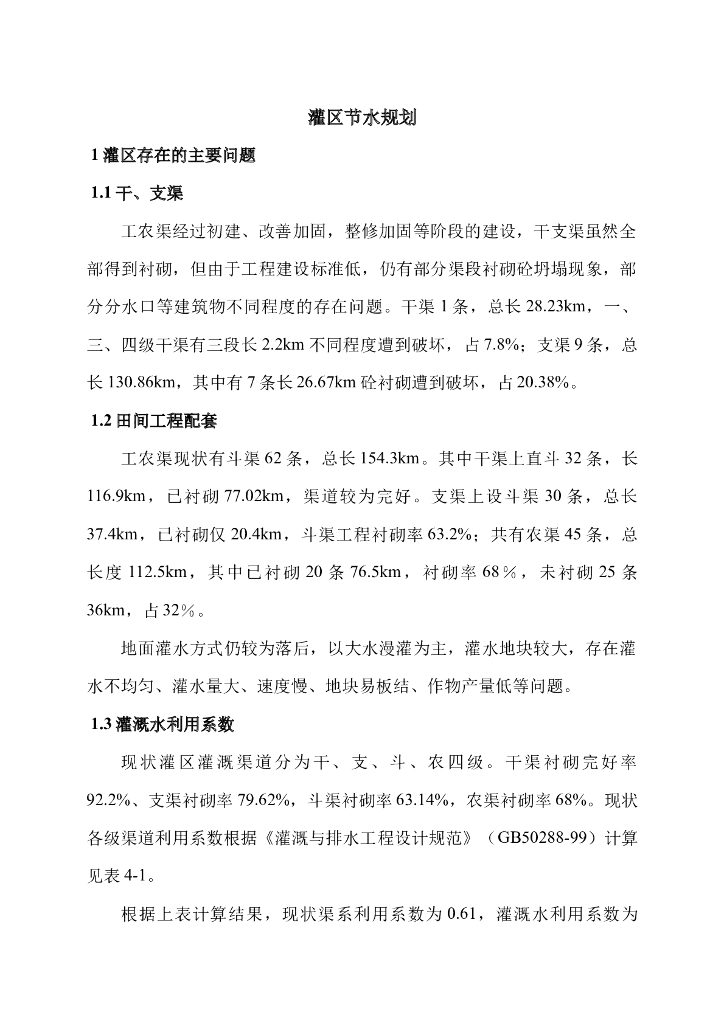 灌区节水规划

1 灌区存在的主要问题

1.1 干、支渠

工农渠经过初建、改善加固，整修加固等阶段的建设，干支渠虽然全部得到衬砌，但由于工程建设标准低，仍有部分渠段衬砌砼坍塌现象，部分分水口等建筑物不同程度的存在问题。干渠 1 条，总长 28.23km，一、三、四级干渠有三段长 2.2km 不同程度遭到破坏，占 7.8%；支渠 9 条，总长 130.86km，其中有 7 条长 26.67km 砼衬砌遭到破坏，占 20.38%。

1.2 田间工程配套

工农渠现状有斗渠 62 条，总长 154.3km。其中干渠上直斗 32 条，长 116.9km，已衬砌 77.02km，渠道较为完好。支渠上设斗渠 30 条，总长 37.4km，已衬砌仅 20.4km，斗渠工程衬砌率 63.2%；共有农渠 45 条，总长度 112.5km，其中已衬砌 20 条 76.5km，衬砌率 68％，未衬砌 25 条 36km，占 32％。

地面灌水方式仍较为落后，以大水漫灌为主，灌水地块较大，存在灌水不均匀、灌水量大、速度慢、地块易板结、作物产量低等问题。

1.3 灌溉水利用系数

现状灌区灌溉渠道分为干、支、斗、农四级。干渠衬砌完好率 92.2%、支渠衬砌率 79.62%，斗渠衬砌率 63.14%，农渠衬砌率 68%。现状各级渠道利用系数根据《灌溉与排水工程设计规范》（GB50288-99）计算见表 4-1。

根据上表计算结果，现状渠系利用系数为 0.61，灌溉水利用系数为